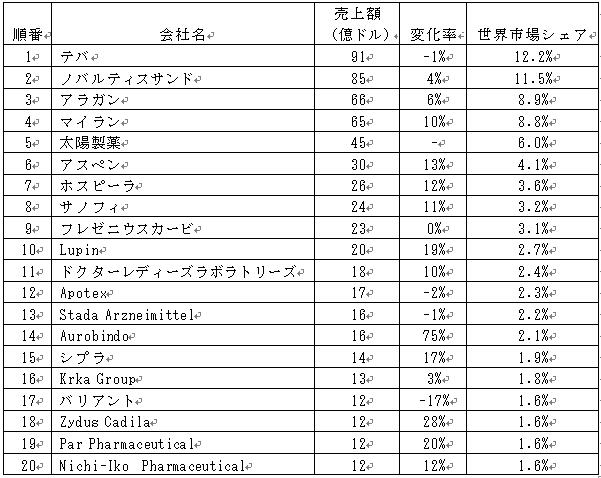 | 順番 | 会社名 | 売上額（億ドル） | 変化率 | 世界市場シェア |
|---|---|---|---|---|
| 1 | テバ | 91 | -1% | 12.2% |
| 2 | ノバルティスサンド | 85 | 4% | 11.5% |
| 3 | アラガン | 66 | 6% | 8.9% |
| 4 | マイラン | 65 | 10% | 8.8% |
| 5 | 太陽製薬 | 45 | - | 6.0% |
| 6 | アスペン | 30 | 13% | 4.1% |
| 7 | ホスピーラ | 26 | 12% | 3.6% |
| 8 | サノフィ | 24 | 11% | 3.2% |
| 9 | フレゼニウスカービ | 23 | 0% | 3.1% |
| 10 | Lupin | 20 | 19% | 2.7% |
| 11 | ドクターレディーズラボラトリーズ | 18 | 10% | 2.4% |
| 12 | Apotex | 17 | -2% | 2.3% |
| 13 | Stada Arzneimittel | 16 | -1% | 2.2% |
| 14 | Aurobindo | 16 | 75% | 2.1% |
| 15 | シプラ | 14 | 17% | 1.9% |
| 16 | Krka Group | 13 | 3% | 1.8% |
| 17 | バリアント | 12 | -17% | 1.6% |
| 18 | Zydus Cadila | 12 | 28% | 1.6% |
| 19 | Par Pharmaceutical | 12 | 20% | 1.6% |
| 20 | Nichi-Iko Pharmaceutical | 12 | 12% | 1.6% |